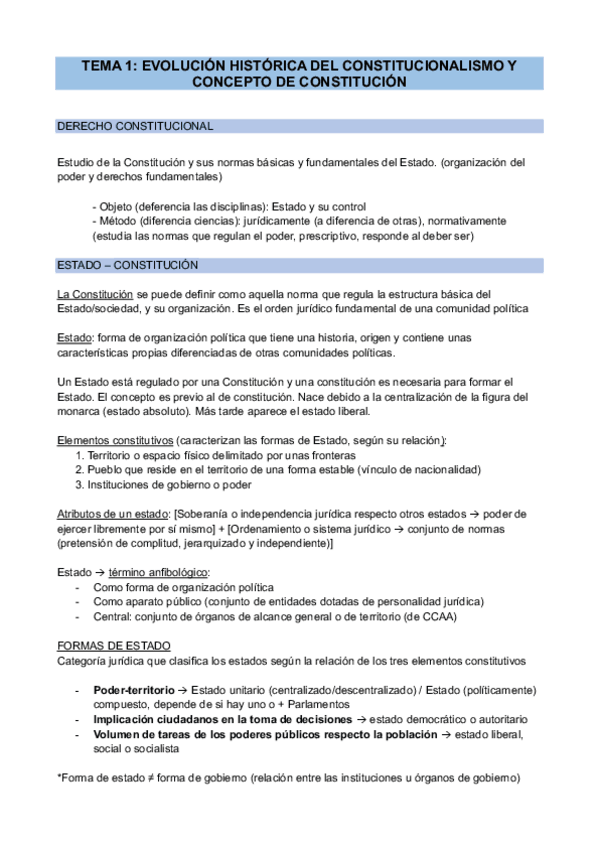 TEMA 1: EVOLUCIÓN HISTÓRICA DEL CONSTITUCIONALISMO Y CONCEPTO DE CONSTITUCIÓN

DERECHO CONSTITUCIONAL

Estudio de la Constitución y sus normas básicas y fundamentales del Estado. (organización del poder y derechos fundamentales)

- Objeto (deferencia las disciplinas): Estado y su control
- Método (diferencia ciencias): jurídicamente (a diferencia de otras), normativamente (estudia las normas que regulan el poder, prescriptivo, responde al deber ser)

ESTADO – CONSTITUCIÓN

La Constitución se puede definir como aquella norma que regula la estructura básica del Estado/sociedad, y su organización. Es el orden jurídico fundamental de una comunidad política

Estado: forma de organización política que tiene una historia, origen y contiene unas características propias diferenciadas de otras comunidades políticas.

Un Estado está regulado por una Constitución y una constitución es necesaria para formar el Estado. El concepto es previo al de constitución. Nace debido a la centralización de la figura del monarca (estado absoluto). Más tarde aparece el estado liberal.

Elementos constitutivos (caracterizan las formas de Estado, según su relación):
1. Territorio o espacio físico delimitado por unas fronteras
2. Pueblo que reside en el territorio de una forma estable (vínculo de nacionalidad)
3. Instituciones de gobierno o poder

Atributos de un estado: [Soberanía o independencia jurídica respecto otros estados → poder de ejercer libremente por sí mismo] + [Ordenamiento o sistema jurídico → conjunto de normas (pretensión de complitud, jerarquizado y independiente)]

Estado → término anfibológico:
- Como forma de organización política
- Como aparato público (conjunto de entidades dotadas de personalidad jurídica)
- Central: conjunto de órganos de alcance general o de territorio (de CCAA)

FORMAS DE ESTADO
Categoría jurídica que clasifica los estados según la relación de los tres elementos constitutivos

- Poder-territorio → Estado unitario (centralizado/descentralizado) / Estado (políticamente) compuesto, depende de si hay uno o + Parlamentos
- Implicación ciudadanos en la toma de decisiones → estado democrático o autoritario
- Volumen de tareas de los poderes públicos respecto la población → estado liberal, social o socialista

*Forma de estado ≠ forma de gobierno (relación entre las instituciones u órganos de gobierno)